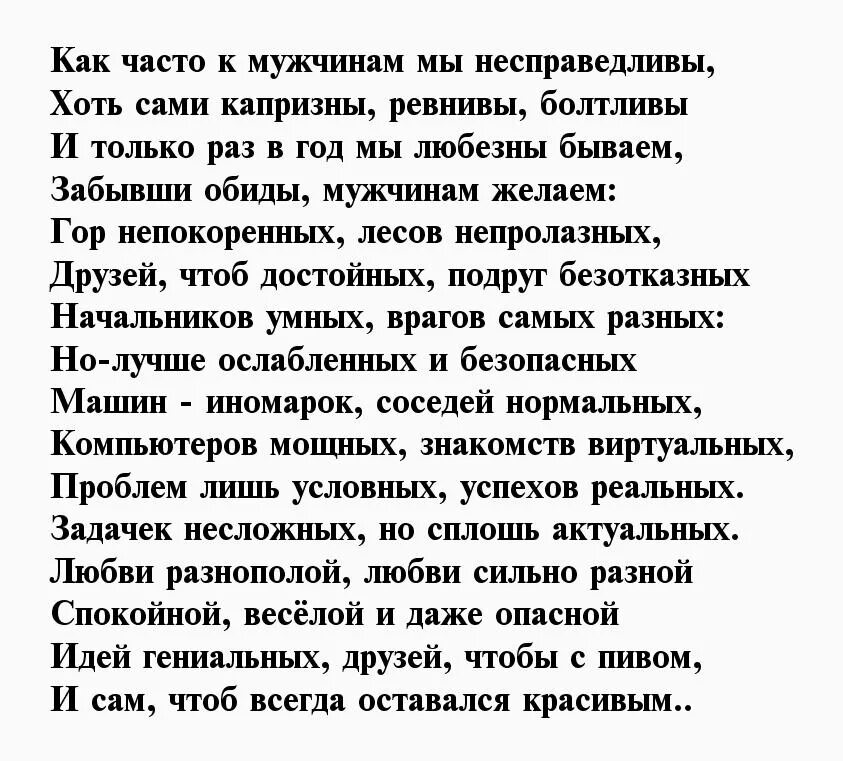 Как часто к мужчинам мы несправедливы,
Хоть сами капризны, ревнивы, болтливы
И только раз в год мы любезны бываем,
Забывши обиды, мужчинам желаем:
Гор непокоренных, лесов непролазных,
Друзей, чтоб достойных, подруг безотказных
Начальников умных, врагов самых разных:
Но-лучше ослабленных и безопасных
Машин - иномарок, соседей нормальных,
Компьютеров мощных, знакомств виртуальных,
Проблем лишь условных, успехов реальных.
Задачек несложных, но сплошь актуальных.
Любви разнополой, любви сильно разной
Спокойной, весёлой и даже опасной
Идей гениальных, друзей, чтобы с пивом,
И сам, чтоб всегда оставался красивым..